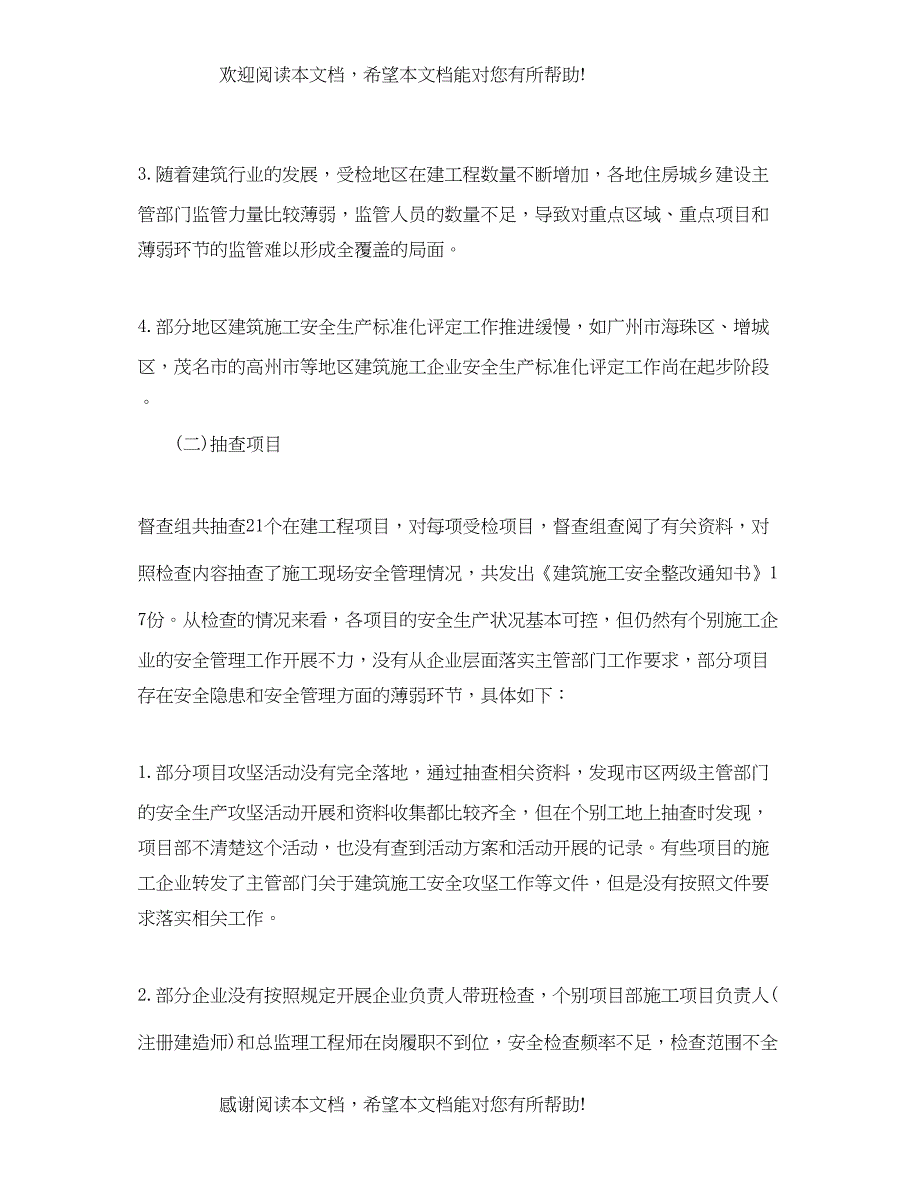 欢迎阅读本文档，希望本文档能对您有所帮助!

3.随着建筑行业的发展，受检地区在建工程数量不断增加，各地住房城乡建设主管部门监管力量比较薄弱，监管人员的数量不足，导致对重点区域、重点项目和薄弱环节的监管难以形成全覆盖的局面。

4.部分地区建筑施工安全生产标准化评定工作推进缓慢，如广州市海珠区、增城区，茂名市的高州市等地区建筑施工企业安全生产标准化评定工作尚在起步阶段。

(二)抽查项目

督查组共抽查21个在建工程项目，对每项受检项目，督查组查阅了有关资料，对照检查内容抽查了施工现场安全管理情况，共发出《建筑施工安全整改通知书》17份。从检查的情况来看，各项目的安全生产状况基本可控，但仍然有个别施工企业的安全管理工作开展不力，没有从企业层面落实主管部门工作要求，部分项目存在安全隐患和安全管理方面的薄弱环节，具体如下：

1.部分项目攻坚活动没有完全落地，通过抽查相关资料，发现市区两级主管部门的安全生产攻坚活动开展和资料收集都比较齐全，但在个别工地上抽查时发现，项目部不清楚这个活动，也没有查到活动方案和活动开展的记录。有些项目的施工企业转发了主管部门关于建筑施工安全攻坚工作等文件，但是没有按照文件要求落实相关工作。

2.部分企业没有按照规定开展企业负责人带班检查，个别项目部施工项目负责人(注册建造师)和总监理工程师在岗履职不到位，安全检查频率不足，检查范围不全

感谢阅读本文档，希望本文档能对您有所帮助!